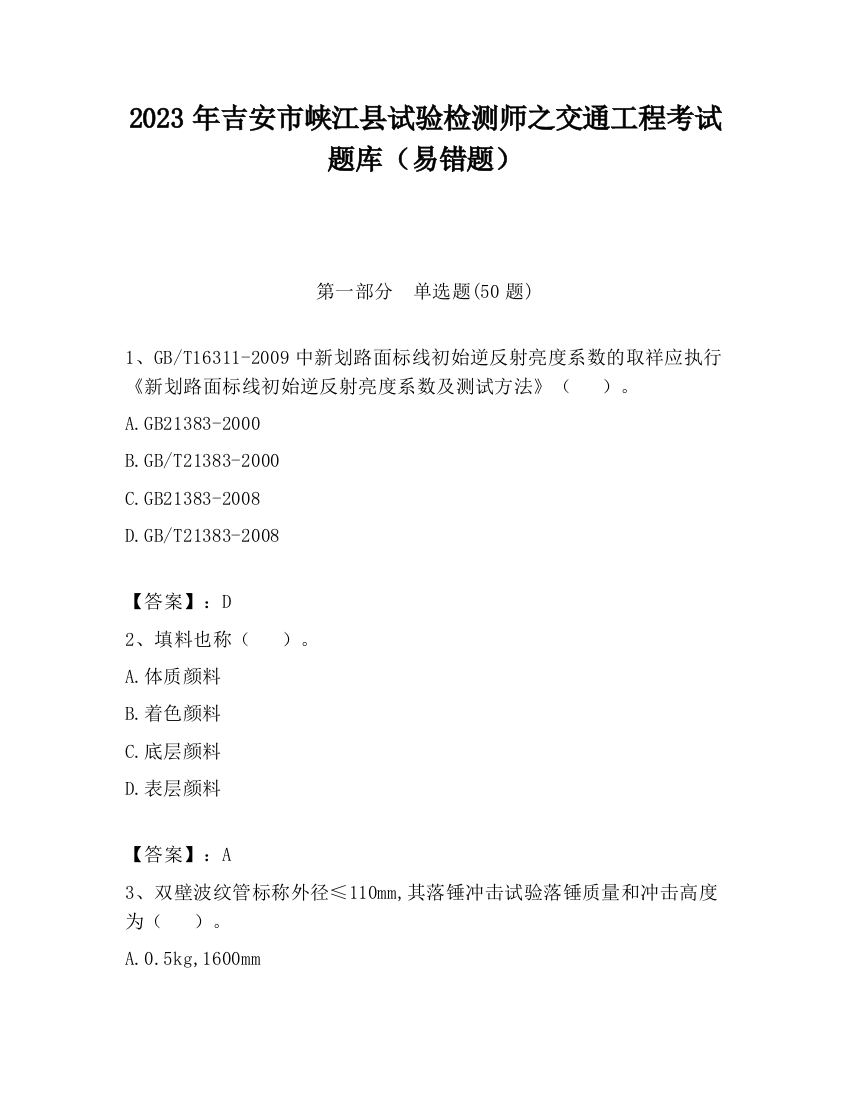 2023 年吉安市峡江县试验检测师之交通工程考试题库（易错题）

第一部分　单选题(50 题)

1、GB/T16311-2009 中新划路面标线初始逆反射亮度系数的取样应执行《新划路面标线初始逆反射亮度系数及测试方法》（　　）。

A.GB21383-2000

B.GB/T21383-2000

C.GB21383-2008

D.GB/T21383-2008

【答案】：D

2、填料也称（　　）。

A.体质颜料

B.着色颜料

C.底层颜料

D.表层颜料

【答案】：A

3、双壁波纹管标称外径≤110mm,其落锤冲击试验落锤质量和冲击高度为（　　）。

A.0.5kg,1600mm